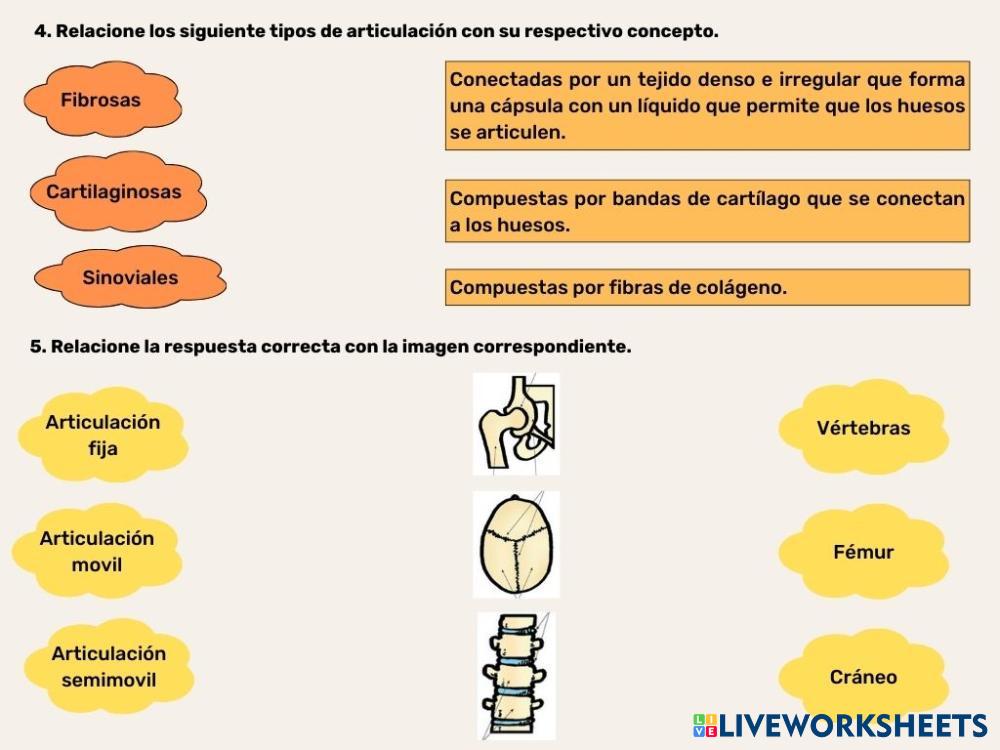 4. Relacione los siguiente tipos de articulación con su respectivo concepto.

Fibrosas

Cartilaginosas

Sinoviales

Conectadas por un tejido denso e irregular que forma una cápsula con un líquido que permite que los huesos se articulen.

Compuestas por bandas de cartílago que se conectan a los huesos.

Compuestas por fibras de colágeno.

5. Relacione la respuesta correcta con la imagen correspondiente.

Articulación fija

Articulación movil

Articulación semimovil

Vértebras

Fémur

Cráneo

LIVEWORKSHEETS